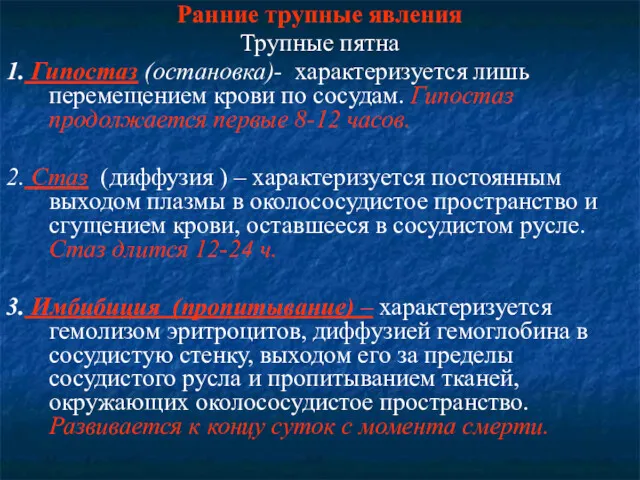 Ранние трупные явления

Трупные пятна

1. Гипостаз (остановка)- характеризуется лишь перемещением крови по сосудам. Гипостаз продолжается первые 8-12 часов.

2. Стаз (диффузия ) – характеризуется постоянным выходом плазмы в околососудистое пространство и сгущением крови, оставшееся в сосудистом русле. Стаз длится 12-24 ч.

3. Имбибиция (пропитывание) – характеризуется гемолизом эритроцитов, диффузией гемоглобина в сосудистую стенку, выходом его за пределы сосудистого русла и пропитыванием тканей, окружающих околососудистое пространство. Развивается к концу суток с момента смерти.